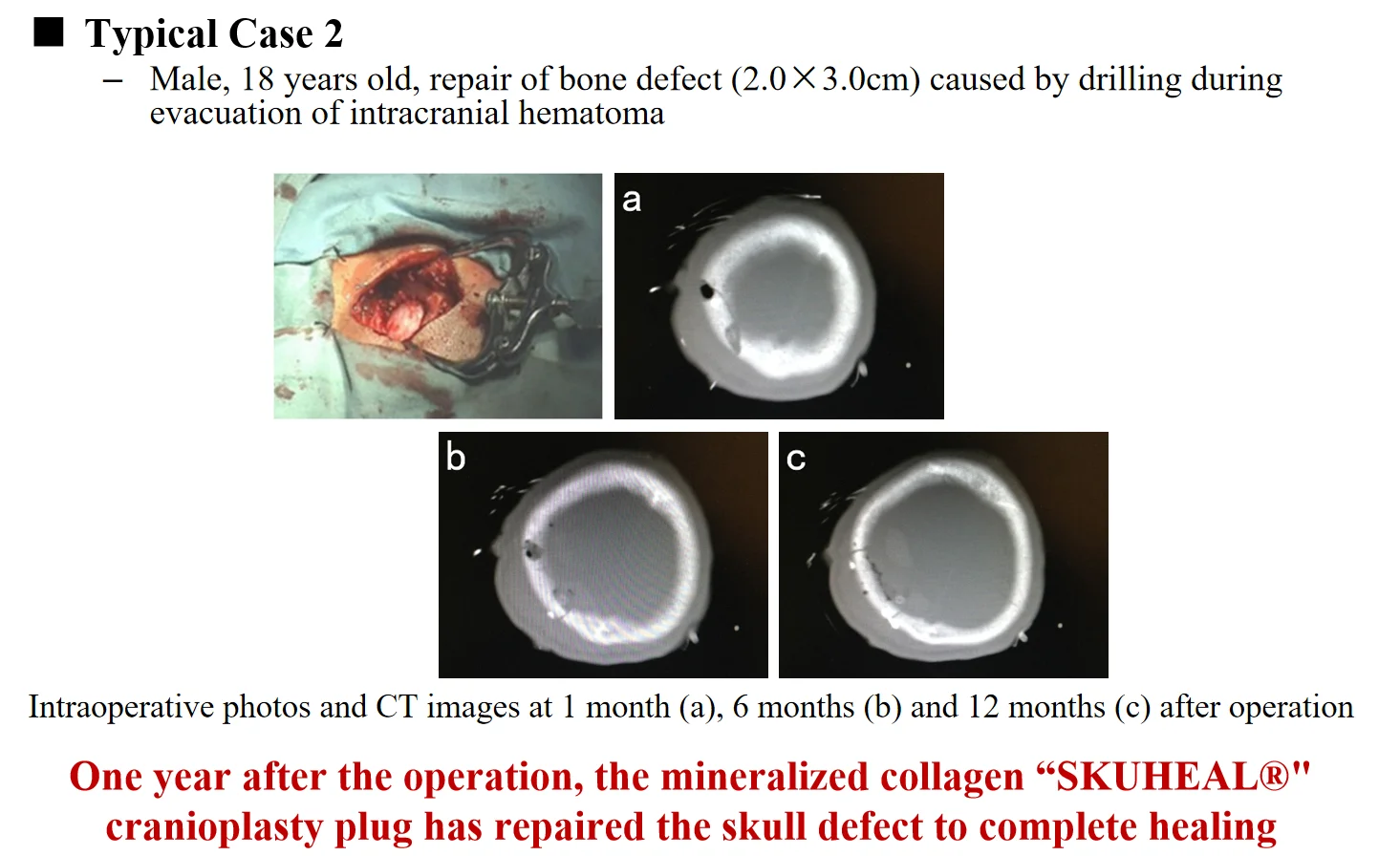 ■ Typical Case 2

– Male, 18 years old, repair of bone defect (2.0×3.0cm) caused by drilling during evacuation of intracranial hematoma

a

b

c

Intraoperative photos and CT images at 1 month (a), 6 months (b) and 12 months (c) after operation

One year after the operation, the mineralized collagen “SKUHEAL®" cranioplasty plug has repaired the skull defect to complete healing